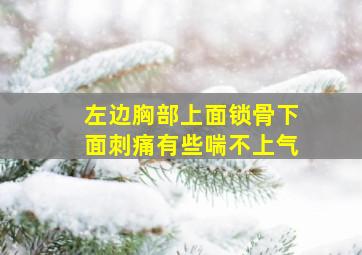 左边胸部上面锁骨下面刺痛有些喘不上气